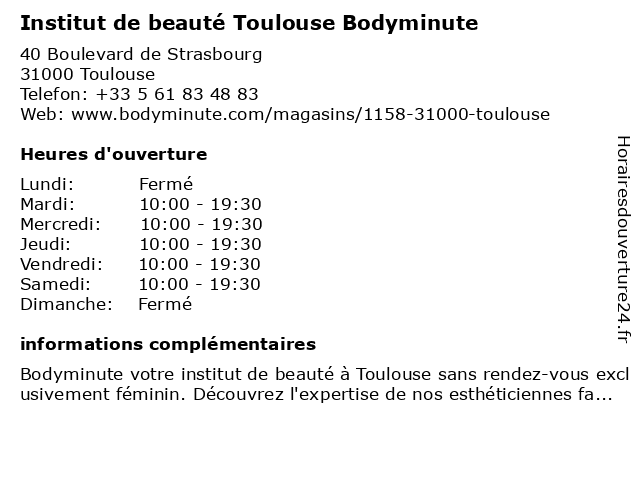 Institut de beauté Toulouse Bodyminute

40 Boulevard de Strasbourg
31000 Toulouse
Telefon: +33 5 61 83 48 83
Web: www.bodyminute.com/magasins/1158-31000-toulouse

Heures d'ouverture

Lundi: Fermé
Mardi: 10:00 - 19:30
Mercredi: 10:00 - 19:30
Jeudi: 10:00 - 19:30
Vendredi: 10:00 - 19:30
Samedi: 10:00 - 19:30
Dimanche: Fermé

informations complémentaires

Bodyminute votre institut de beauté à Toulouse sans rendez-vous exclusivement féminin. Découvrez l'expertise de nos esthéticiennes fa...

Horairesdouverture24.fr